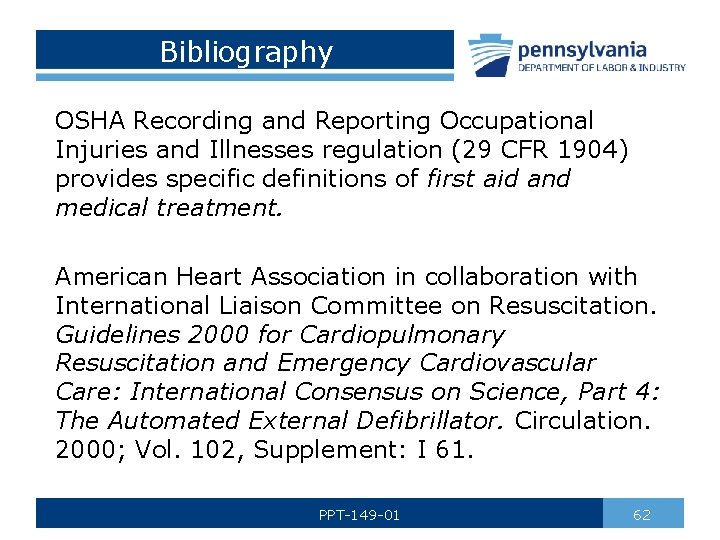 Bibliography

pennsylvania
DEPARTMENT OF LABOR & INDUSTRY

OSHA Recording and Reporting Occupational Injuries and Illnesses regulation (29 CFR 1904) provides specific definitions of first aid and medical treatment.

American Heart Association in collaboration with International Liaison Committee on Resuscitation. Guidelines 2000 for Cardiopulmonary Resuscitation and Emergency Cardiovascular Care: International Consensus on Science, Part 4: The Automated External Defibrillator. Circulation. 2000; Vol. 102, Supplement: I 61.

PPT-149-01

62